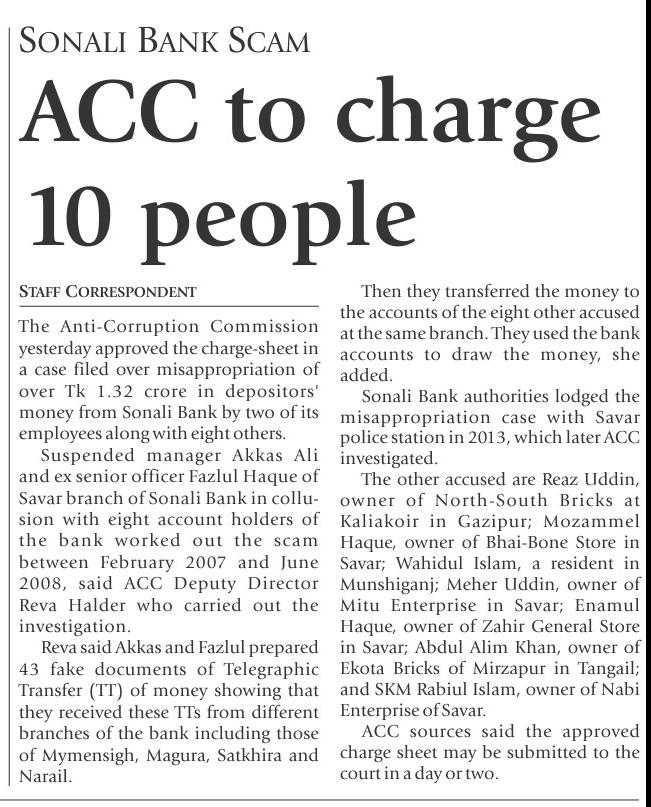 SONALI BANK SCAM

ACC to charge 10 people

STAFF CORRESPONDENT

The Anti-Corruption Commission yesterday approved the charge-sheet in a case filed over misappropriation of over Tk 1.32 crore in depositors' money from Sonali Bank by two of its employees along with eight others.

Suspended manager Akkas Ali and ex senior officer Fazlul Haque of Savar branch of Sonali Bank in collusion with eight account holders of the bank worked out the scam between February 2007 and June 2008, said ACC Deputy Director Reva Halder who carried out the investigation.

Reva said Akkas and Fazlul prepared 43 fake documents of Telegraphic Transfer (TT) of money showing that they received these TTs from different branches of the bank including those of Mymensigh, Magura, Satkhira and Narail.

Then they transferred the money to the accounts of the eight other accused at the same branch. They used the bank accounts to draw the money, she added.

Sonali Bank authorities lodged the misappropriation case with Savar police station in 2013, which later ACC investigated.

The other accused are Reaz Uddin, owner of North-South Bricks at Kaliakoir in Gazipur; Mozammel Haque, owner of Bhai-Bone Store in Savar; Wahidul Islam, a resident in Munshiganj; Meher Uddin, owner of Mitu Enterprise in Savar; Enamul Haque, owner of Zahir General Store in Savar; Abdul Alim Khan, owner of Ekota Bricks of Mirzapur in Tangail; and SKM Rabiul Islam, owner of Nabi Enterprise of Savar.

ACC sources said the approved charge sheet may be submitted to the court in a day or two.